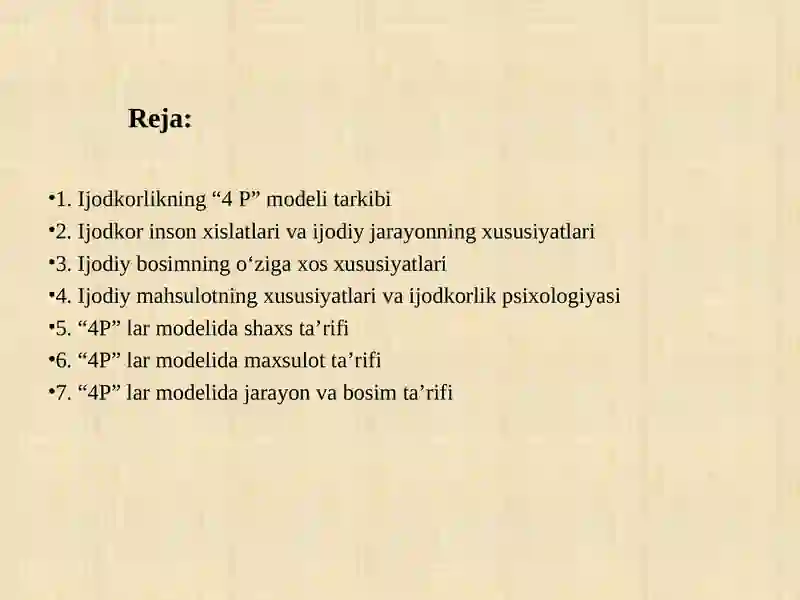 Reja:

•1. Ijodkorlikning “4 P” modeli tarkibi
•2. Ijodkor inson xislatlari va ijodiy jarayonning xususiyatlari
•3. Ijodiy bosimning o‘ziga xos xususiyatlari
•4. Ijodiy mahsulotning xususiyatlari va ijodkorlik psixologiyasi
•5. “4P” lar modelida shaxs ta’rifi
•6. “4P” lar modelida maxsulot ta’rifi
•7. “4P” lar modelida jarayon va bosim ta’rifi